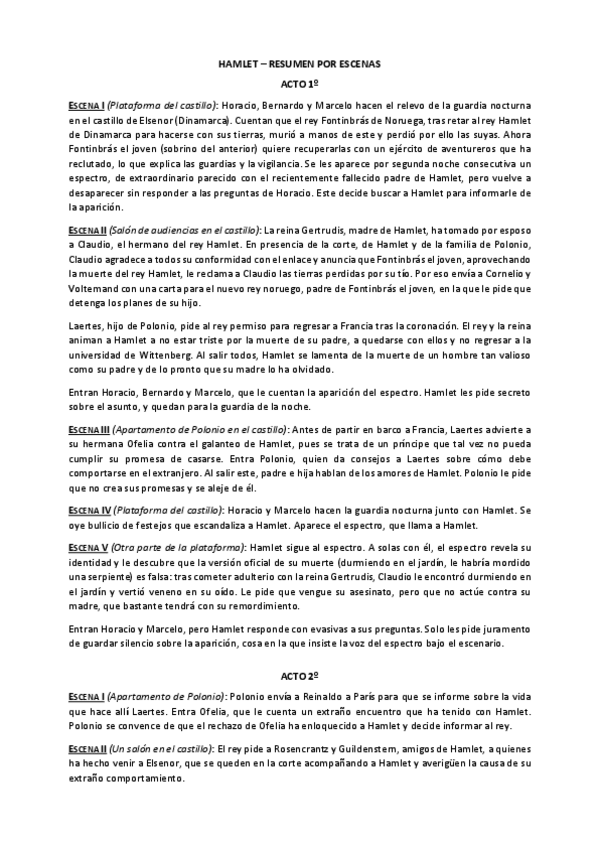 HAMLET – RESUMEN POR ESCENAS

ACTO 1º

ESCENA I (Plataforma del castillo): Horacio, Bernardo y Marcelo hacen el relevo de la guardia nocturna en el castillo de Elsenor (Dinamarca). Cuentan que el rey Fontinbrás de Noruega, tras retar al rey Hamlet de Dinamarca para hacerse con sus tierras, murió a manos de este y perdió por ello las suyas. Ahora Fontinbrás el joven (sobrino del anterior) quiere recuperarlas con un ejército de aventureros que ha reclutado, lo que explica las guardias y la vigilancia. Se les aparece por segunda noche consecutiva un espectro, de extraordinario parecido con el recientemente fallecido padre de Hamlet, pero vuelve a desaparecer sin responder a las preguntas de Horacio. Este decide buscar a Hamlet para informarle de la aparición.

ESCENA II (Salón de audiencias en el castillo): La reina Gertrudis, madre de Hamlet, ha tomado por esposo a Claudio, el hermano del rey Hamlet. En presencia de la corte, de Hamlet y de la familia de Polonio, Claudio agradece a todos su conformidad con el enlace y anuncia que Fontinbrás el joven, aprovechando la muerte del rey Hamlet, le reclama a Claudio las tierras perdidas por su tío. Por eso envía a Cornelio y Voltemand con una carta para el nuevo rey noruego, padre de Fontinbrás el joven, en la que le pide que detenga los planes de su hijo.

Laertes, hijo de Polonio, pide al rey permiso para regresar a Francia tras la coronación. El rey y la reina animan a Hamlet a no estar triste por la muerte de su padre, a quedarse con ellos y no regresar a la universidad de Wittenberg. Al salir todos, Hamlet se lamenta de la muerte de un hombre tan valioso como su padre y de lo pronto que su madre lo ha olvidado.

Entran Horacio, Bernardo y Marcelo, que le cuentan la aparición del espectro. Hamlet les pide secreto sobre el asunto, y quedan para la guardia de la noche.

ESCENA III (Apartamento de Polonio en el castillo): Antes de partir en barco a Francia, Laertes advierte a su hermana Ofelia contra el galanteo de Hamlet, pues se trata de un príncipe que tal vez no pueda cumplir su promesa de casarse. Entra Polonio, quien da consejos a Laertes sobre cómo debe comportarse en el extranjero. Al salir este, padre e hija hablan de los amores de Hamlet. Polonio le pide que no crea sus promesas y se aleje de él.

ESCENA IV (Plataforma del castillo): Horacio y Marcelo hacen la guardia nocturna junto con Hamlet. Se oye bullicio de festejos que escandaliza a Hamlet. Aparece el espectro, que llama a Hamlet.

ESCENA V (Otra parte de la plataforma): Hamlet sigue al espectro. A solas con él, el espectro revela su identidad y le descubre que la versión oficial de su muerte (durmiendo en el jardín, le habría mordido una serpiente) es falsa: tras cometer adulterio con la reina Gertrudis, Claudio le encontró durmiendo en el jardín y vertió veneno en su oído. Le pide que vengue su asesinato, pero que no actúe contra su madre, que bastante tendrá con su remordimiento.

Entran Horacio y Marcelo, pero Hamlet responde con evasivas a sus preguntas. Solo les pide juramento de guardar silencio sobre la aparición, cosa en la que insiste la voz del espectro bajo el escenario.

ACTO 2º

ESCENA I (Apartamento de Polonio): Polonio envía a Reinaldo a París para que se informe sobre la vida que hace allí Laertes. Entra Ofelia, que le cuenta un extraño encuentro que ha tenido con Hamlet. Polonio se convence de que el rechazo de Ofelia ha enloquecido a Hamlet y decide informar al rey.

ESCENA II (Un salón en el castillo): El rey pide a Rosencrantz y Guildenstern, amigos de Hamlet, a quienes ha hecho venir a Elsenor, que se queden en la corte acompañando a Hamlet y averigüen la causa de su extraño comportamiento.